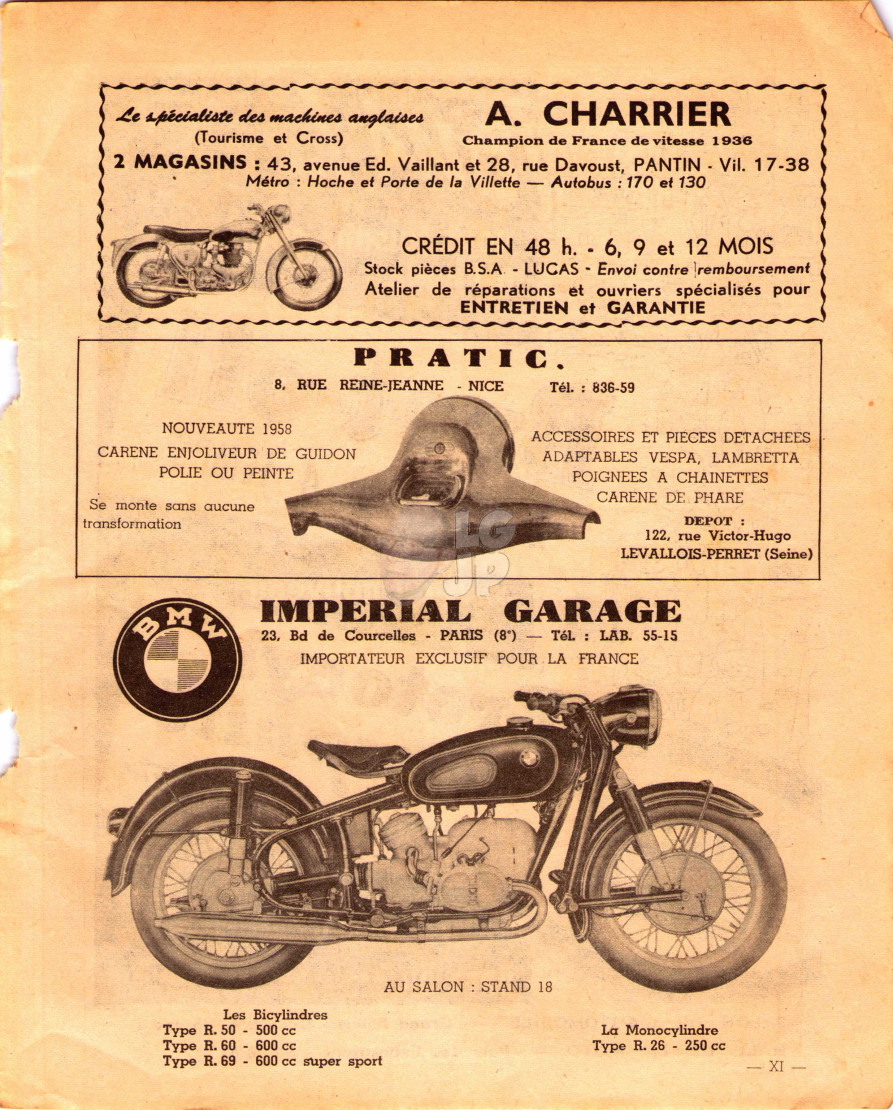 Le spécialiste des machines anglaises
(Tourisme et Cross)

A. CHARRIER
Champion de France de vitesse 1936

2 MAGASINS : 43, avenue Ed. Vaillant et 28, rue Davoust, PANTIN - Vil. 17-38
Métro : Hoche et Porte de la Villette — Autobus : 170 et 130

CRÉDIT EN 48 h. - 6, 9 et 12 MOIS
Stock pièces B.S.A. - LUCAS - Envoi contre remboursement
Atelier de réparations et ouvriers spécialisés pour ENTRETIEN et GARANTIE

PRATIC.
8, RUE REINE-JEANNE - NICE Tél. : 836-59

NOUVEAUTE 1958
CARENE ENJOLIVEUR DE GUIDON
POLIE OU PEINTE

Se monte sans aucune transformation

ACCESSOIRES ET PIECES DETACHEES
ADAPTABLES VESPA, LAMBRETTA
POIGNEES A CHAINETTES
CARENE DE PHARE

DEPOT :
122, rue Victor-Hugo
LEVALLOIS-PERRET (Seine)

BMW

IMPERIAL GARAGE
23, Bd de Courcelles - PARIS (8e) — Tél. : LAB. 55-15
IMPORTATEUR EXCLUSIF POUR LA FRANCE

AU SALON : STAND 18

Les Bicylindres
Type R. 50 - 500 cc
Type R. 60 - 600 cc
Type R. 69 - 600 cc super sport

La Monocylindre
Type R. 26 - 250 cc

— XI —